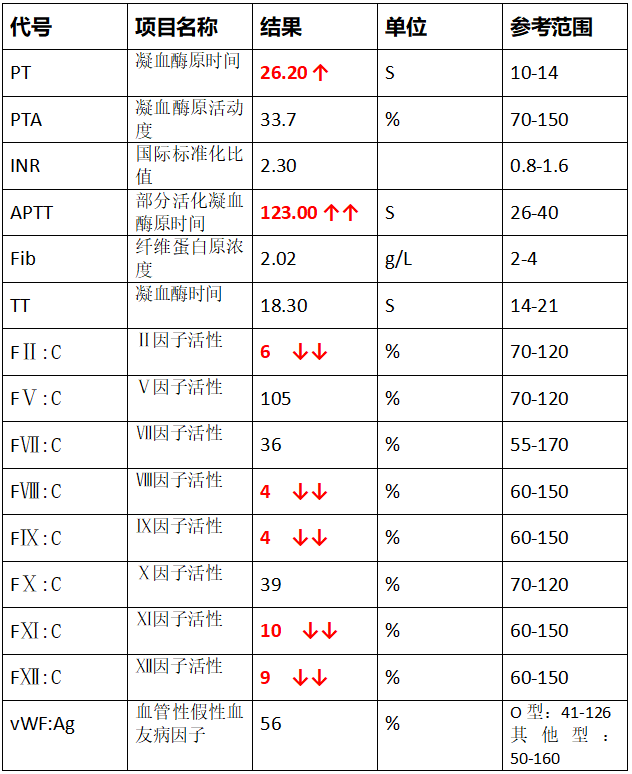 | 代号 | 项目名称 | 结果 | 单位 | 参考范围 |
|---|---|---|---|---|
| PT | 凝血酶原时间 | 26.20 ↑ | S | 10-14 |
| PTA | 凝血酶原活动度 | 33.7 | % | 70-150 |
| INR | 国际标准化比值 | 2.30 | | 0.8-1.6 |
| APTT | 部分活化凝血酶原时间 | 123.00 ↑↑ | S | 26-40 |
| Fib | 纤维蛋白原浓度 | 2.02 | g/L | 2-4 |
| TT | 凝血酶时间 | 18.30 | S | 14-21 |
| FⅡ:C | Ⅱ因子活性 | 6 ↓↓ | % | 70-120 |
| FⅤ:C | Ⅴ因子活性 | 105 | % | 70-120 |
| FⅦ:C | Ⅶ因子活性 | 36 | % | 55-170 |
| FⅧ:C | Ⅷ因子活性 | 4 ↓↓ | % | 60-150 |
| FⅨ:C | Ⅸ因子活性 | 4 ↓↓ | % | 60-150 |
| FⅩ:C | Ⅹ因子活性 | 39 | % | 70-120 |
| FⅪ:C | Ⅺ因子活性 | 10 ↓↓ | % | 60-150 |
| FⅫ:C | Ⅻ因子活性 | 9 ↓↓ | % | 60-150 |
| vWF:Ag | 血管性假性血友病因子 | 56 | % | O 型：41-126 其他型：50-160 |